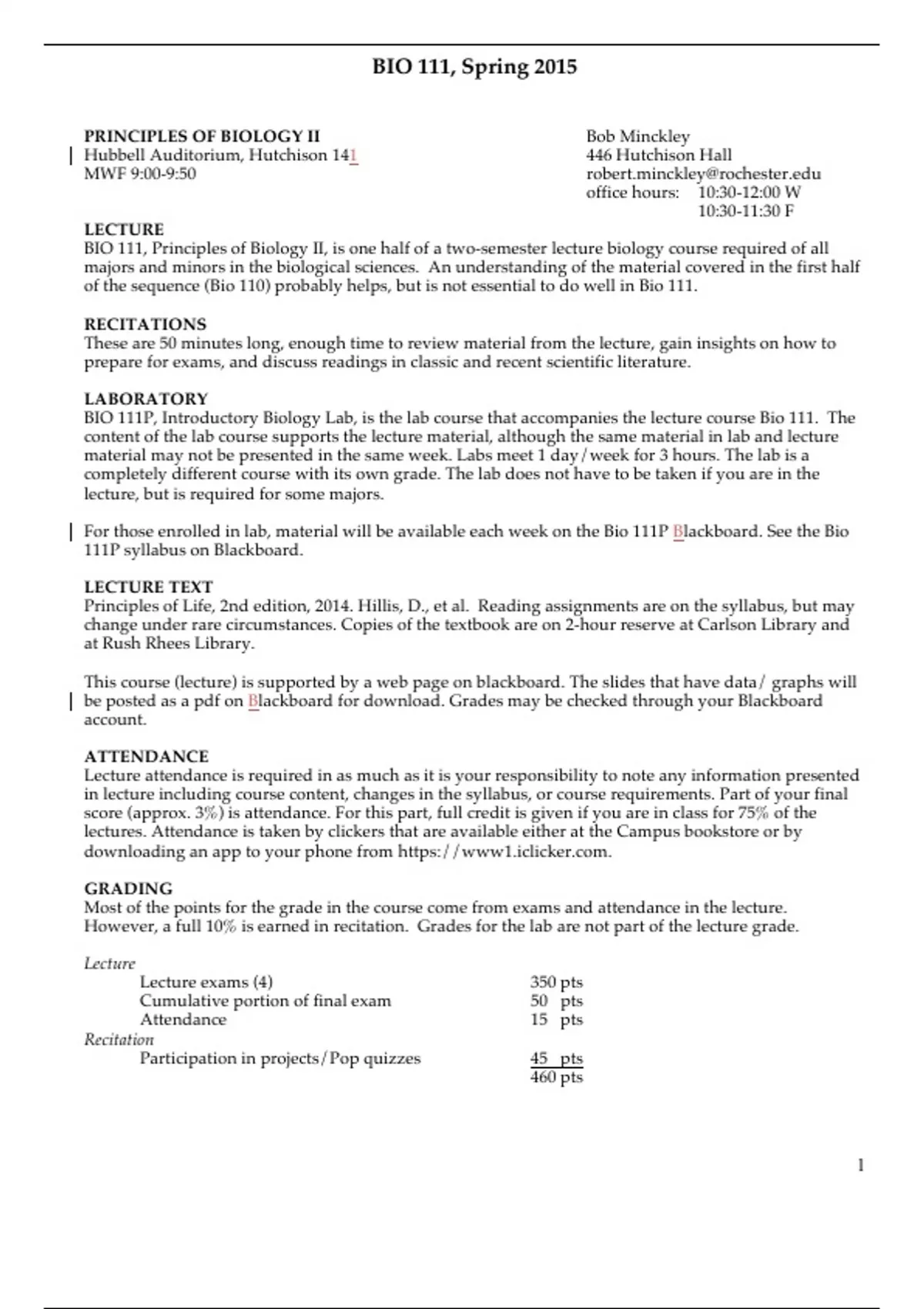 BIO 111, Spring 2015

PRINCIPLES OF BIOLOGY II
Hubbell Auditorium, Hutchison 141
MWF 9:00-9:50

Bob Minckley
446 Hutchison Hall
robert.minckley@rochester.edu
office hours: 10:30-12:00 W
10:30-11:30 F

LECTURE
BIO 111, Principles of Biology II, is one half of a two-semester lecture biology course required of all majors and minors in the biological sciences. An understanding of the material covered in the first half of the sequence (Bio 110) probably helps, but is not essential to do well in Bio 111.

RECITATIONS
These are 50 minutes long, enough time to review material from the lecture, gain insights on how to prepare for exams, and discuss readings in classic and recent scientific literature.

LABORATORY
BIO 111P, Introductory Biology Lab, is the lab course that accompanies the lecture course Bio 111. The content of the lab course supports the lecture material, although the same material in lab and lecture material may not be presented in the same week. Labs meet 1 day/week for 3 hours. The lab is a completely different course with its own grade. The lab does not have to be taken if you are in the lecture, but is required for some majors.

For those enrolled in lab, material will be available each week on the Bio 111P Blackboard. See the Bio 111P syllabus on Blackboard.

LECTURE TEXT
Principles of Life, 2nd edition, 2014. Hillis, D., et al. Reading assignments are on the syllabus, but may change under rare circumstances. Copies of the textbook are on 2-hour reserve at Carlson Library and at Rush Rhees Library.

This course (lecture) is supported by a web page on blackboard. The slides that have data/ graphs will be posted as a pdf on Blackboard for download. Grades may be checked through your Blackboard account.

ATTENDANCE
Lecture attendance is required in as much as it is your responsibility to note any information presented in lecture including course content, changes in the syllabus, or course requirements. Part of your final score (approx. 3%) is attendance. For this part, full credit is given if you are in class for 75% of the lectures. Attendance is taken by clickers that are available either at the Campus bookstore or by downloading an app to your phone from https://www1.iclicker.com.

GRADING
Most of the points for the grade in the course come from exams and attendance in the lecture. However, a full 10% is earned in recitation. Grades for the lab are not part of the lecture grade.

Lecture
Lecture exams (4) 350 pts
Cumulative portion of final exam 50 pts
Attendance 15 pts
Recitation
Participation in projects/Pop quizzes 45 pts
460 pts

1